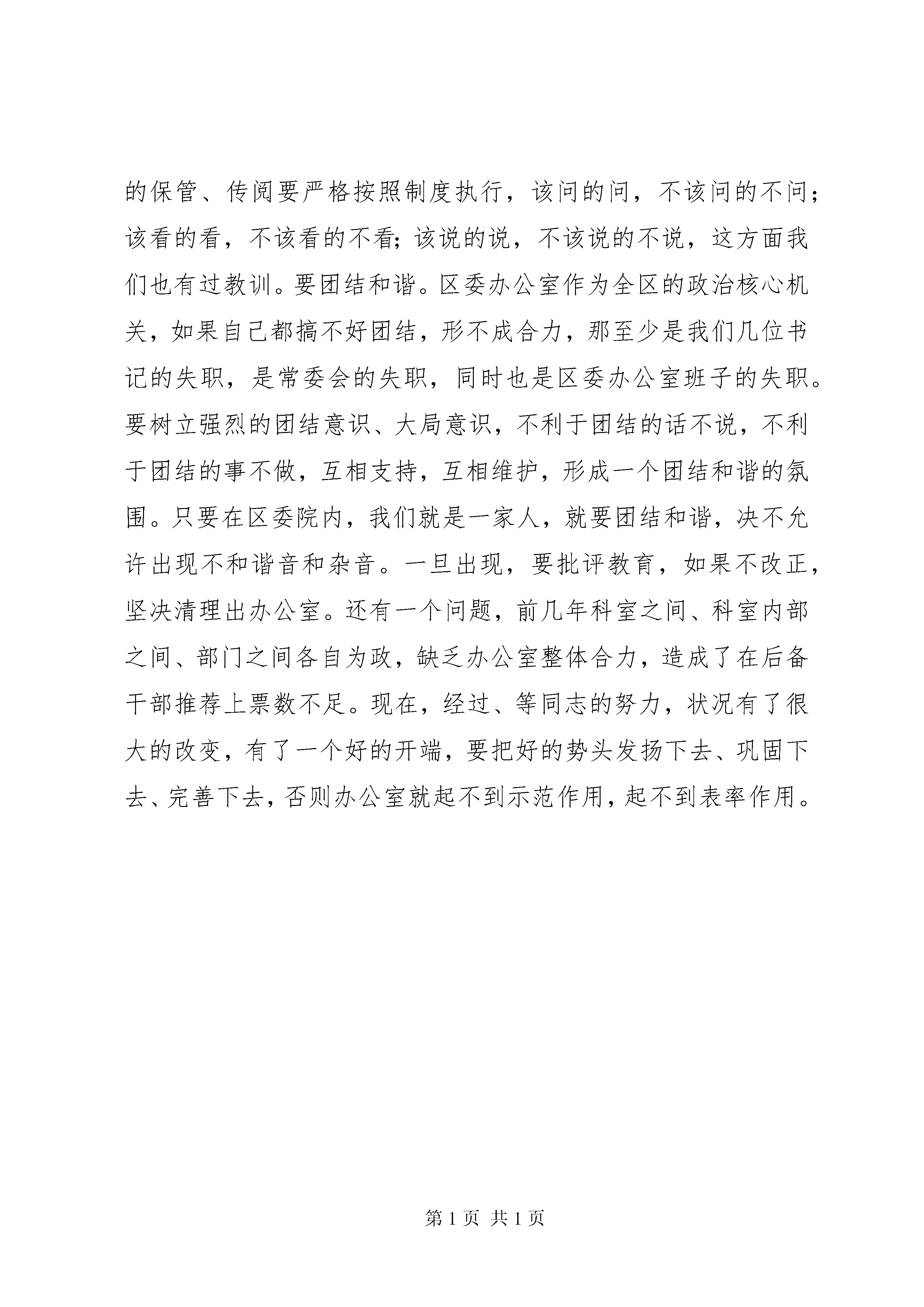 的保管、传阅要严格按照制度执行，该问的问，不该问的不问；该看的看，不该看的不看；该说的说，不该说的不说，这方面我们也有过教训。要团结和谐。区委办公室作为全区的政治核心机关，如果自己都搞不好团结，形不成合力，那至少是我们几位书记的失职，是常委会的失职，同时也是区委办公室班子的失职。要树立强烈的团结意识、大局意识，不利于团结的话不说，不利于团结的事不做，互相支持，互相维护，形成一个团结和谐的氛围。只要在区委院内，我们就是一家人，就要团结和谐，决不允许出现不和谐音和杂音。一旦出现，要批评教育，如果不改正，坚决清理出办公室。还有一个问题，前几年科室之间、科室内部之间、部门之间各自为政，缺乏办公室整体合力，造成了在后备干部推荐上票数不足。现在，经过、等同志的努力，状况有了很大的改变，有了一个好的开端，要把好的势头发扬下去、巩固下去、完善下去，否则办公室就起不到示范作用，起不到表率作用。

第 1 页 共 1 页